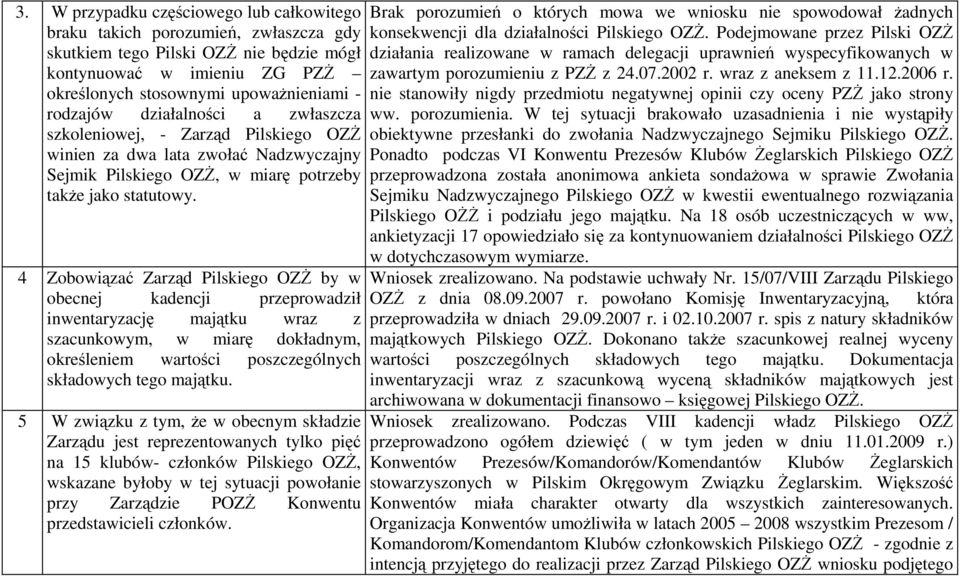 | | | |
|---|---|---|
| 3. | W przypadku częściowego lub całkowitego braku takich porozumień, zwłaszcza gdy skutkiem tego Pilski OZŻ nie będzie mógł kontynuować w imieniu ZG PZŻ – określonych stosownymi upoważnieniami - rodzajów działalności a zwłaszcza szkoleniowej, - Zarząd Pilskiego OZŻ winien za dwa lata zwołać Nadzwyczajny Sejmik Pilskiego OZŻ, w miarę potrzeby także jako statutowy. | Brak porozumień o których mowa we wniosku nie spowodował żadnych konsekwencji dla działalności Pilskiego OZŻ. Podejmowane przez Pilski OZŻ działania realizowane w ramach delegacji uprawnień wyspecyfikowanych w zawartym porozumieniu z PZŻ z 24.07.2002 r. wraz z aneksem z 11.12.2006 r. nie stanowiły nigdy przedmiotu negatywnej opinii czy oceny PZŻ jako strony ww. porozumienia. W tej sytuacji brakowało uzasadnienia i nie wystąpiły obiektywne przesłanki do zwołania Nadzwyczajnego Sejmiku Pilskiego OZŻ. Ponadto podczas VI Konwentu Prezesów Klubów Żeglarskich Pilskiego OZŻ przeprowadzona została anonimowa ankieta sondażowa w sprawie Zwołania Sejmiku Nadzwyczajnego Pilskiego OZŻ w kwestii ewentualnego rozwiązania Pilskiego OŻŻ i podziału jego majątku. Na 18 osób uczestniczących w ww, ankietyzacji 17 opowiedziało się za kontynuowaniem działalności Pilskiego OZŻ w dotychczasowym wymiarze. |
| 4 | Zobowiązać Zarząd Pilskiego OZŻ by w obecnej kadencji przeprowadził inwentaryzację majątku wraz z szacunkowym, w miarę dokładnym, określeniem wartości poszczególnych składowych tego majątku. | Wniosek zrealizowano. Na podstawie uchwały Nr. 15/07/VIII Zarządu Pilskiego OZŻ z dnia 08.09.2007 r. powołano Komisję Inwentaryzacyjną, która przeprowadziła w dniach 29.09.2007 r. i 02.10.2007 r. spis z natury składników majątkowych Pilskiego OZŻ. Dokonano także szacunkowej realnej wyceny wartości poszczególnych składowych tego majątku. Dokumentacja inwentaryzacji wraz z szacunkową wyceną składników majątkowych jest archiwowana w dokumentacji finansowo – księgowej Pilskiego OZŻ. |
| 5 | W związku z tym, że w obecnym składzie Zarządu jest reprezentowanych tylko pięć na 15 klubów- członków Pilskiego OZŻ, wskazane byłoby w tej sytuacji powołanie przy Zarządzie POZŻ Konwentu przedstawicieli członków. | Wniosek zrealizowano. Podczas VIII kadencji władz Pilskiego OZŻ przeprowadzono ogółem dziewięć ( w tym jeden w dniu 11.01.2009 r.) Konwentów Prezesów/Komandorów/Komendantów Klubów Żeglarskich stowarzyszonych w Pilskim Okręgowym Związku Żeglarskim. Większość Konwentów miała charakter otwarty dla wszystkich zainteresowanych. Organizacja Konwentów umożliwiła w latach 2005 – 2008 wszystkim Prezesom / Komandorom/Komendantom Klubów członkowskich Pilskiego OZŻ - zgodnie z intencją przyjętego do realizacji przez Zarząd Pilskiego OZŻ wniosku podjętego |